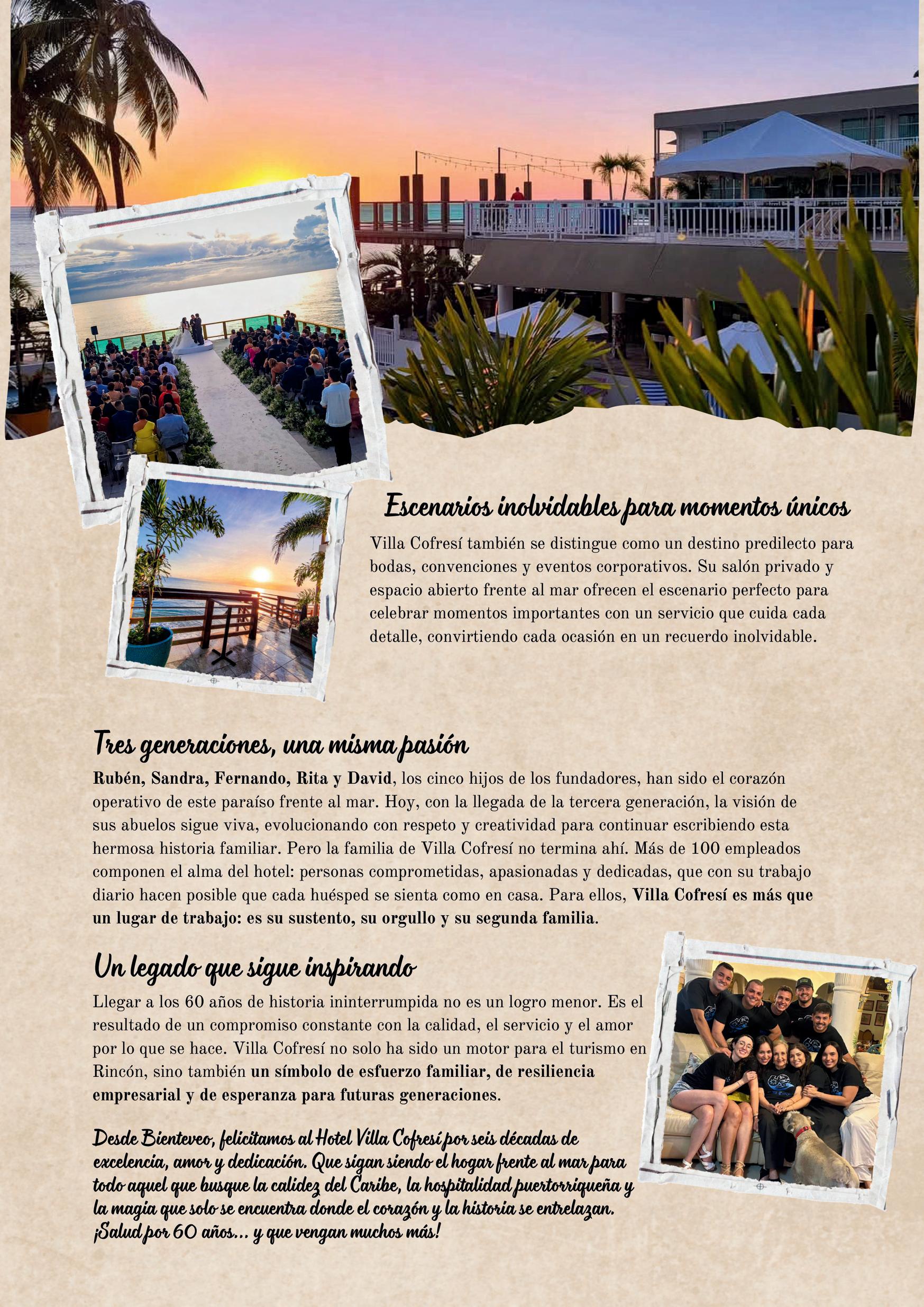 Escenarios inolvidables para momentos únicos

Villa Cofresí también se distingue como un destino predilecto para bodas, convenciones y eventos corporativos. Su salón privado y espacio abierto frente al mar ofrecen el escenario perfecto para celebrar momentos importantes con un servicio que cuida cada detalle, convirtiendo cada ocasión en un recuerdo inolvidable.

Tres generaciones, una misma pasión

Rubén, Sandra, Fernando, Rita y David, los cinco hijos de los fundadores, han sido el corazón operativo de este paraíso frente al mar. Hoy, con la llegada de la tercera generación, la visión de sus abuelos sigue viva, evolucionando con respeto y creatividad para continuar escribiendo esta hermosa historia familiar. Pero la familia de Villa Cofresí no termina ahí. Más de 100 empleados componen el alma del hotel: personas comprometidas, apasionadas y dedicadas, que con su trabajo diario hacen posible que cada huésped se sienta como en casa. Para ellos, Villa Cofresí es más que un lugar de trabajo: es su sustento, su orgullo y su segunda familia.

Un legado que sigue inspirando

Llegar a los 60 años de historia ininterrumpida no es un logro menor. Es el resultado de un compromiso constante con la calidad, el servicio y el amor por lo que se hace. Villa Cofresí no solo ha sido un motor para el turismo en Rincón, sino también un símbolo de esfuerzo familiar, de resiliencia empresarial y de esperanza para futuras generaciones.

Desde Bienteveo, felicitamos al Hotel Villa Cofresí por seis décadas de excelencia, amor y dedicación. Que sigan siendo el hogar frente al mar para todo aquel que busque la calidez del Caribe, la hospitalidad puertorriqueña y la magia que solo se encuentra donde el corazón y la historia se entrelazan. ¡Salud por 60 años... y que vengan muchos más!